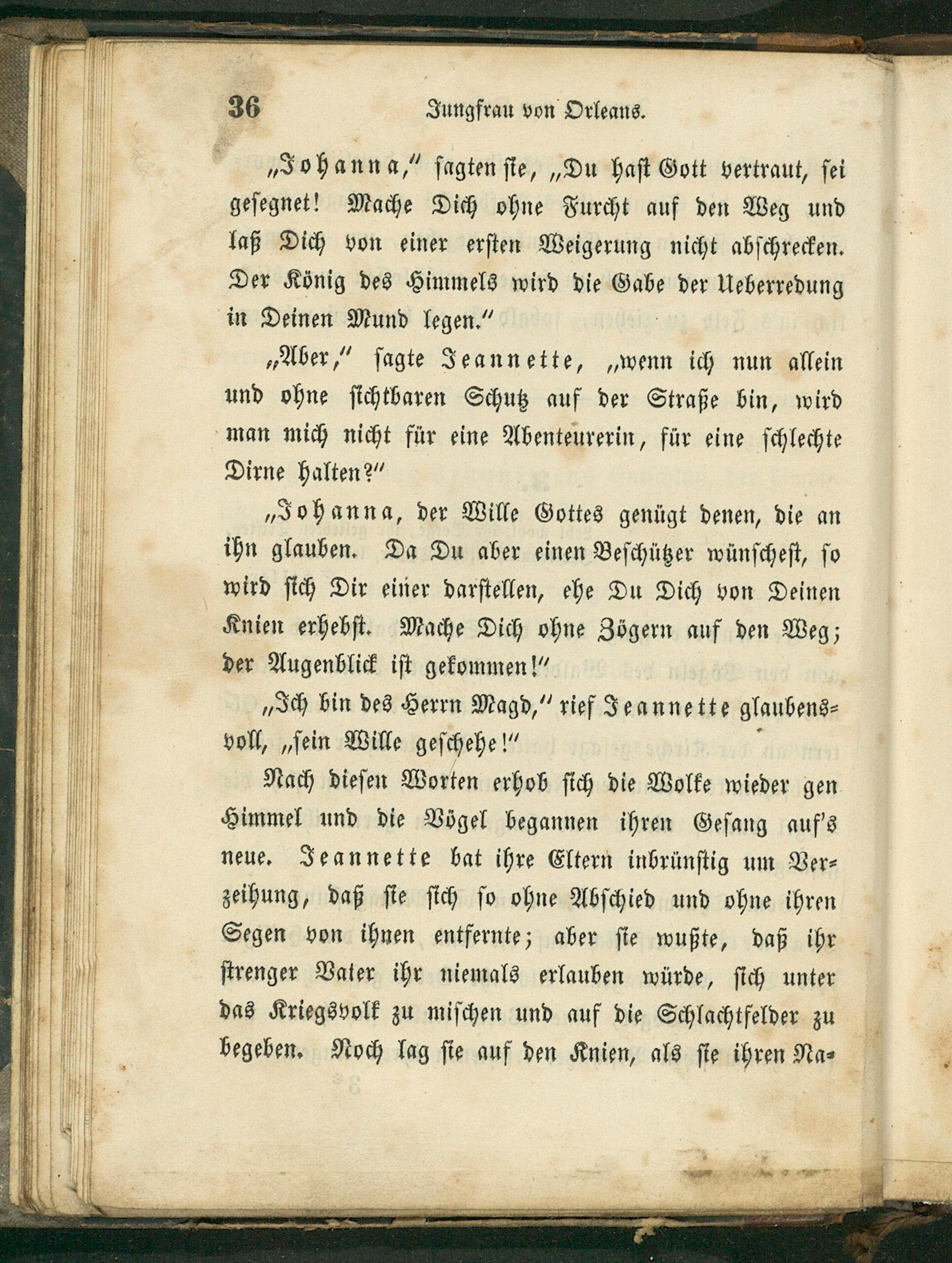 36 Jungfrau von Orleans.

„Johanna," sagten sie, „Du hast Gott vertraut, sei gesegnet! Mache Dich ohne Furcht auf den Weg und laß Dich von einer ersten Weigerung nicht abschrecken. Der König des Himmels wird die Gabe der Ueberredung in Deinen Mund legen."

„Aber," sagte Jeannette, „wenn ich nun allein und ohne sichtbaren Schutz auf der Straße bin, wird man mich nicht für eine Abenteurerin, für eine schlechte Dirne halten?"

„Johanna, der Wille Gottes genügt denen, die an ihn glauben. Da Du aber einen Beschützer wünschest, so wird sich Dir einer darstellen, ehe Du Dich von Deinen Knien erhebst. Mache Dich ohne Zögern auf den Weg; der Augenblick ist gekommen!"

„Ich bin des Herrn Magd," rief Jeannette glaubensvoll, „sein Wille geschehe!"

Nach diesen Worten erhob sich die Wolke wieder gen Himmel und die Vögel begannen ihren Gesang auf's neue. Jeannette bat ihre Eltern inbrünstig um Verzeihung, daß sie sich so ohne Abschied und ohne ihren Segen von ihnen entfernte; aber sie wußte, daß ihr strenger Vater ihr niemals erlauben würde, sich unter das Kriegsvolk zu mischen und auf die Schlachtfelder zu begeben. Noch lag sie auf den Knien, als sie ihren Na-